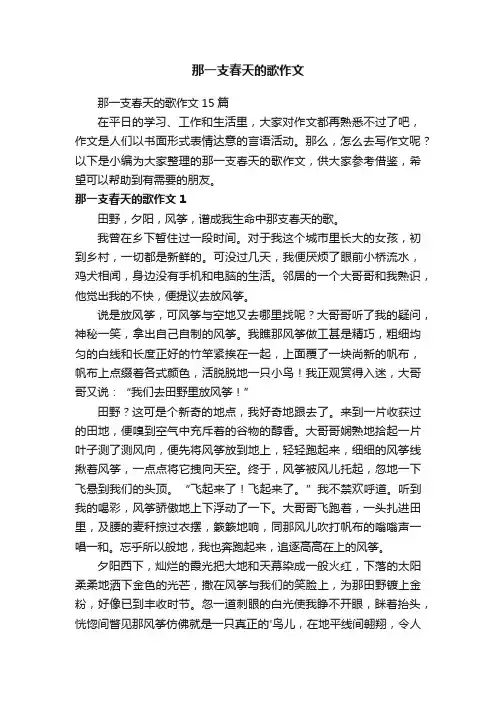 那一支春天的歌作文

那一支春天的歌作文 15 篇

在平日的学习、工作和生活里，大家对作文都再熟悉不过了吧，作文是人们以书面形式表情达意的言语活动。那么，怎么去写作文呢？以下是小编为大家整理的那一支春天的歌作文，供大家参考借鉴，希望可以帮助到有需要的朋友。

那一支春天的歌作文 1

田野，夕阳，风筝，谱成我生命中那支春天的歌。

我曾在乡下暂住过一段时间。对于我这个城市里长大的女孩，初到乡村，一切都是新鲜的。可没过几天，我便厌烦了眼前小桥流水，鸡犬相闻，身边没有手机和电脑的生活。邻居的一个大哥哥和我熟识，他觉出我的不快，便提议去放风筝。

说是放风筝，可风筝与空地又去哪里找呢？大哥哥听了我的疑问，神秘一笑，拿出自己自制的风筝。我瞧那风筝做工甚是精巧，粗细均匀的白线和长度正好的竹竿紧挨在一起，上面覆了一块尚新的帆布，帆布上点缀着各式颜色，活脱脱地一只小鸟！我正观赏得入迷，大哥哥又说：“我们去田野里放风筝！”

田野？这可是个新奇的地点，我好奇地跟去了。来到一片收获过的田地，便嗅到空气中充斥着的谷物的醇香。大哥哥娴熟地拾起一片叶子测了测风向，便先将风筝放到地上，轻轻跑起来，细细的风筝线揪着风筝，一点点将它拽向天空。终于，风筝被风儿托起，忽地一下飞悬到我们的头顶。“飞起来了！飞起来了。”我不禁欢呼道。听到我的喝彩，风筝骄傲地上下浮动了一下。大哥哥飞跑着，一头扎进田里，及腰的麦秆掠过衣摆，簌簌地响，同那风儿吹打帆布的嗡嗡声一唱一和。忘乎所以般地，我也奔跑起来，追逐高高在上的风筝。

夕阳西下，灿烂的霞光把大地和天幕染成一般火红，下落的太阳柔柔地洒下金色的光芒，撒在风筝与我们的笑脸上，为那田野镀上金粉，好像已到丰收时节。忽一道刺眼的白光使我睁不开眼，眯着抬头，恍惚间瞥见那风筝仿佛就是一只真正的'鸟儿，在地平线间翱翔，令人